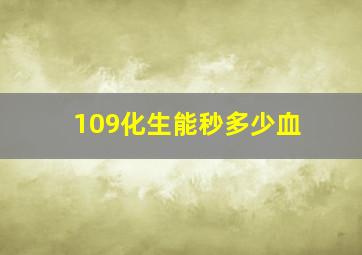 109化生能秒多少血